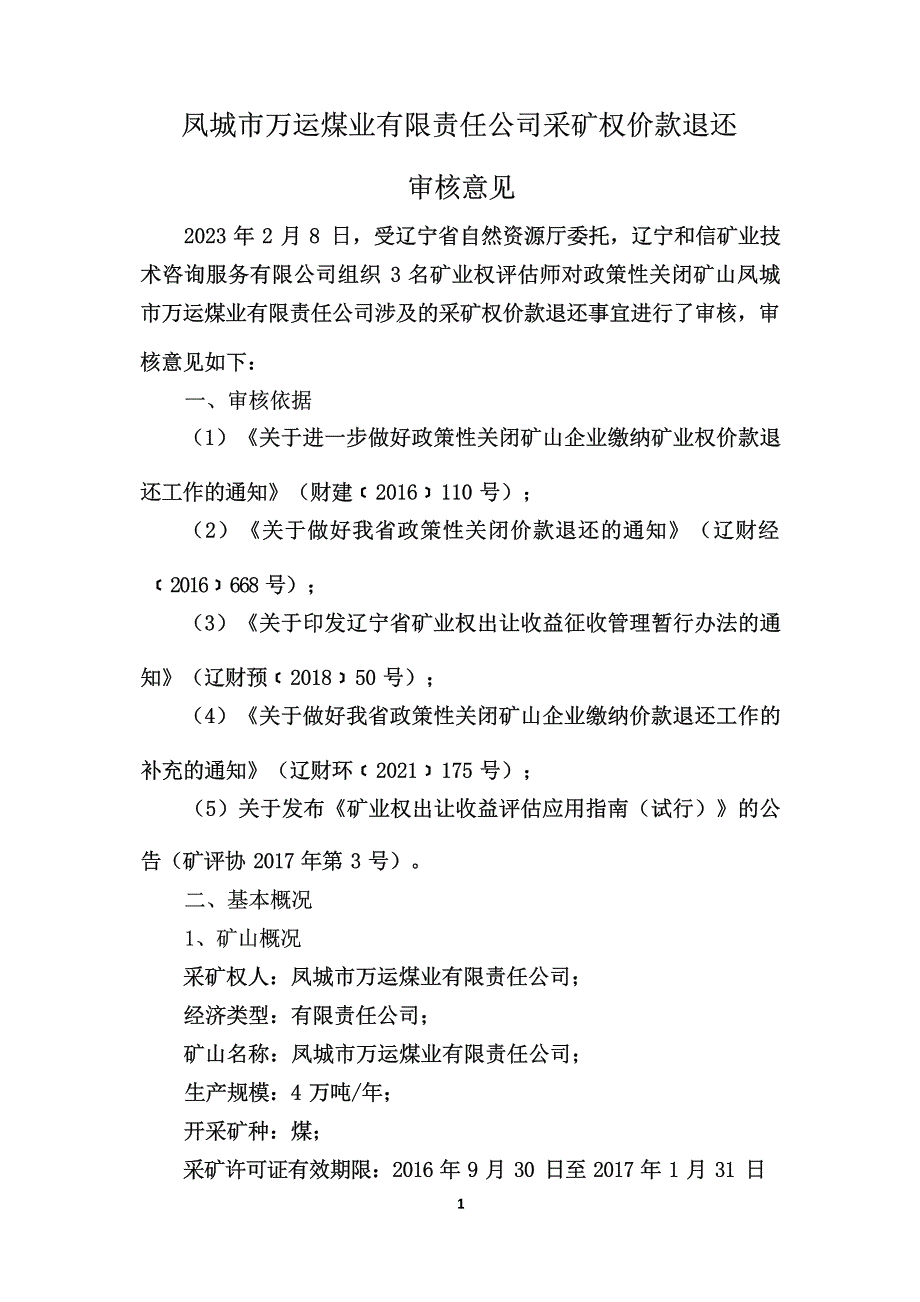 凤城市万运煤业有限责任公司采矿权价款退还

审核意见

2023 年 2 月 8 日，受辽宁省自然资源厅委托，辽宁和信矿业技术咨询服务有限公司组织 3 名矿业权评估师对政策性关闭矿山凤城市万运煤业有限责任公司涉及的采矿权价款退还事宜进行了审核，审核意见如下：

一、审核依据

（1）《关于进一步做好政策性关闭矿山企业缴纳矿业权价款退还工作的通知》（财建〔2016〕110 号）；

（2）《关于做好我省政策性关闭价款退还的通知》（辽财经〔2016〕668 号）；

（3）《关于印发辽宁省矿业权出让收益征收管理暂行办法的通知》（辽财预〔2018〕50 号）；

（4）《关于做好我省政策性关闭矿山企业缴纳价款退还工作的补充的通知》（辽财环〔2021〕175 号）；

（5）关于发布《矿业权出让收益评估应用指南（试行）》的公告（矿评协 2017 年第 3 号）。

二、基本概况

1、矿山概况

采矿权人：凤城市万运煤业有限责任公司；

经济类型：有限责任公司；

矿山名称：凤城市万运煤业有限责任公司；

生产规模：4 万吨/年；

开采矿种：煤；

采矿许可证有效期限：2016 年 9 月 30 日至 2017 年 1 月 31 日

1